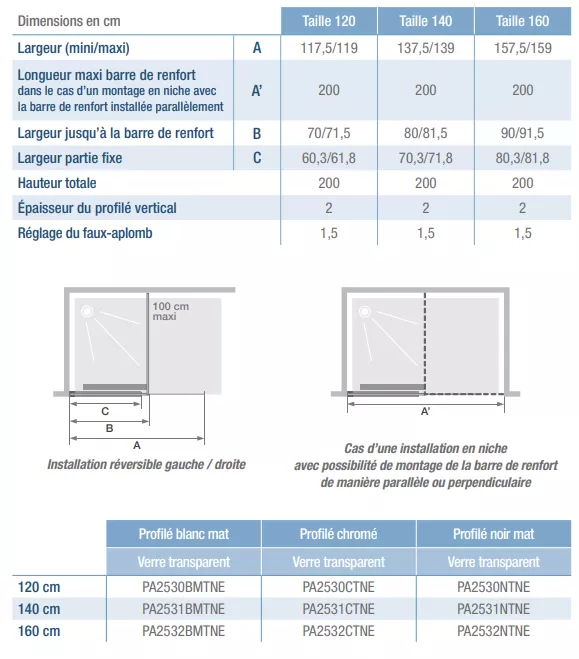 | Dimensions en cm | | Taille 120 | Taille 140 | Taille 160 |
|---|---|---|---|---|
| Largeur (mini/maxi) | A | 117,5/119 | 137,5/139 | 157,5/159 |
| Longueur maxi barre de renfort dans le cas d'un montage en niche avec la barre de renfort installée parallèlement | A' | 200 | 200 | 200 |
| Largeur jusqu'à la barre de renfort | B | 70/71,5 | 80/81,5 | 90/91,5 |
| Largeur partie fixe | C | 60,3/61,8 | 70,3/71,8 | 80,3/81,8 |
| Hauteur totale | | 200 | 200 | 200 |
| Épaisseur du profilé vertical | | 2 | 2 | 2 |
| Réglage du faux-aplomb | | 1,5 | 1,5 | 1,5 |

100 cm maxi

C

B

A

Installation réversible gauche / droite

A'

Cas d'une installation en niche avec possibilité de montage de la barre de renfort de manière parallèle ou perpendiculaire

| | Profilé blanc mat | Profilé chromé | Profilé noir mat |
|---|---|---|---|
| | Verre transparent | Verre transparent | Verre transparent |
| 120 cm | PA2530BMTNE | PA2530CTNE | PA2530NTNE |
| 140 cm | PA2531BMTNE | PA2531CTNE | PA2531NTNE |
| 160 cm | PA2532BMTNE | PA2532CTNE | PA2532NTNE |